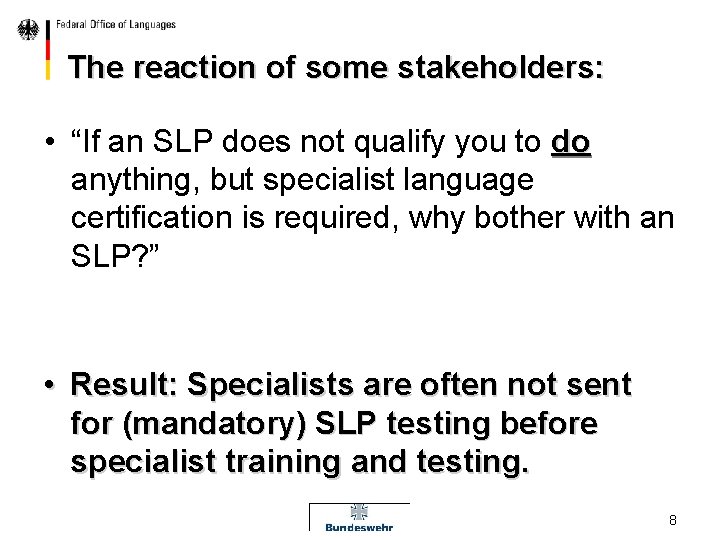 Federal Office of Languages

The reaction of some stakeholders:

• “If an SLP does not qualify you to do anything, but specialist language certification is required, why bother with an SLP?”

• Result: Specialists are often not sent for (mandatory) SLP testing before specialist training and testing.

Bundeswehr

8